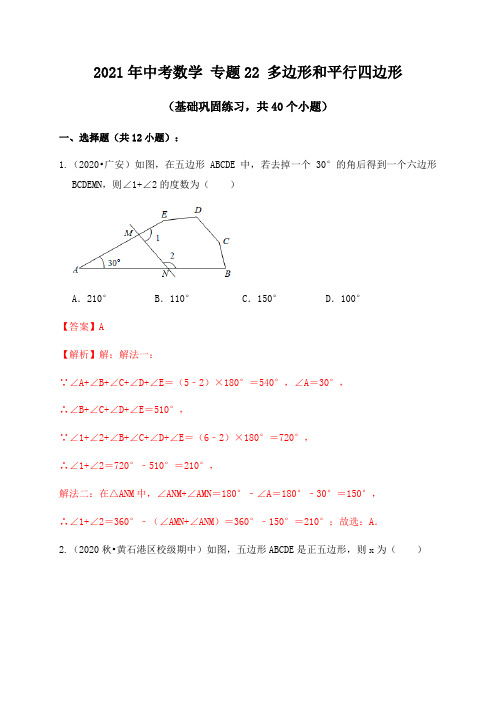 2021年中考数学 专题22 多边形和平行四边形

（基础巩固练习，共40个小题）

一、选择题（共12小题）：

1．（2020•广安）如图，在五边形 ABCDE 中，若去掉一个 30° 的角后得到一个六边形 BCDEMN，则∠1+∠2 的度数为（　　）

E D M 1 C 2 A 30° N B

A．210°　　B．110°　　C．150°　　D．100°

【答案】A

【解析】解：解法一：

∵∠A+∠B+∠C+∠D+∠E＝（5﹣2）×180°＝540°，∠A＝30°，

∴∠B+∠C+∠D+∠E＝510°，

∵∠1+∠2+∠B+∠C+∠D+∠E＝（6﹣2）×180°＝720°，

∴∠1+∠2＝720°﹣510°＝210°，

解法二：在△ANM 中，∠ANM+∠AMN＝180°﹣∠A＝180°﹣30°＝150°，

∴∠1+∠2＝360°﹣（∠AMN+∠ANM）＝360°﹣150°＝210°；故选：A．

2．（2020秋•黄石港区校级期中）如图，五边形 ABCDE 是正五边形，则 x 为（　　）